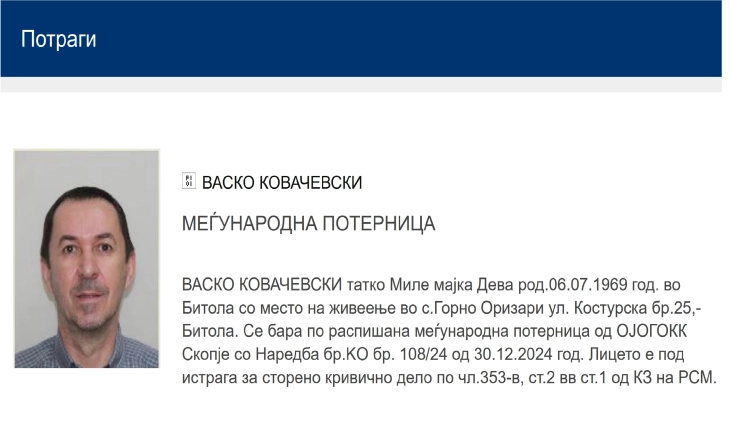 Потраги

ВАСКО КОВАЧЕВСКИ

МЕЃУНАРОДНА ПОТЕРНИЦА

ВАСКО КОВАЧЕВСКИ татко Миле мајка Дева род.06.07.1969 год. во Битола со место на живеење во с.Горно Оризари ул. Костурска бр.25,- Битола. Се бара по распишана меѓународна потерница од ОЈОГОКК Скопје со Наредба бр.КО бр. 108/24 од 30.12.2024 год. Лицето е под истрага за сторено кривично дело по чл.353-в, ст.2 вв ст.1 од КЗ на РСМ.